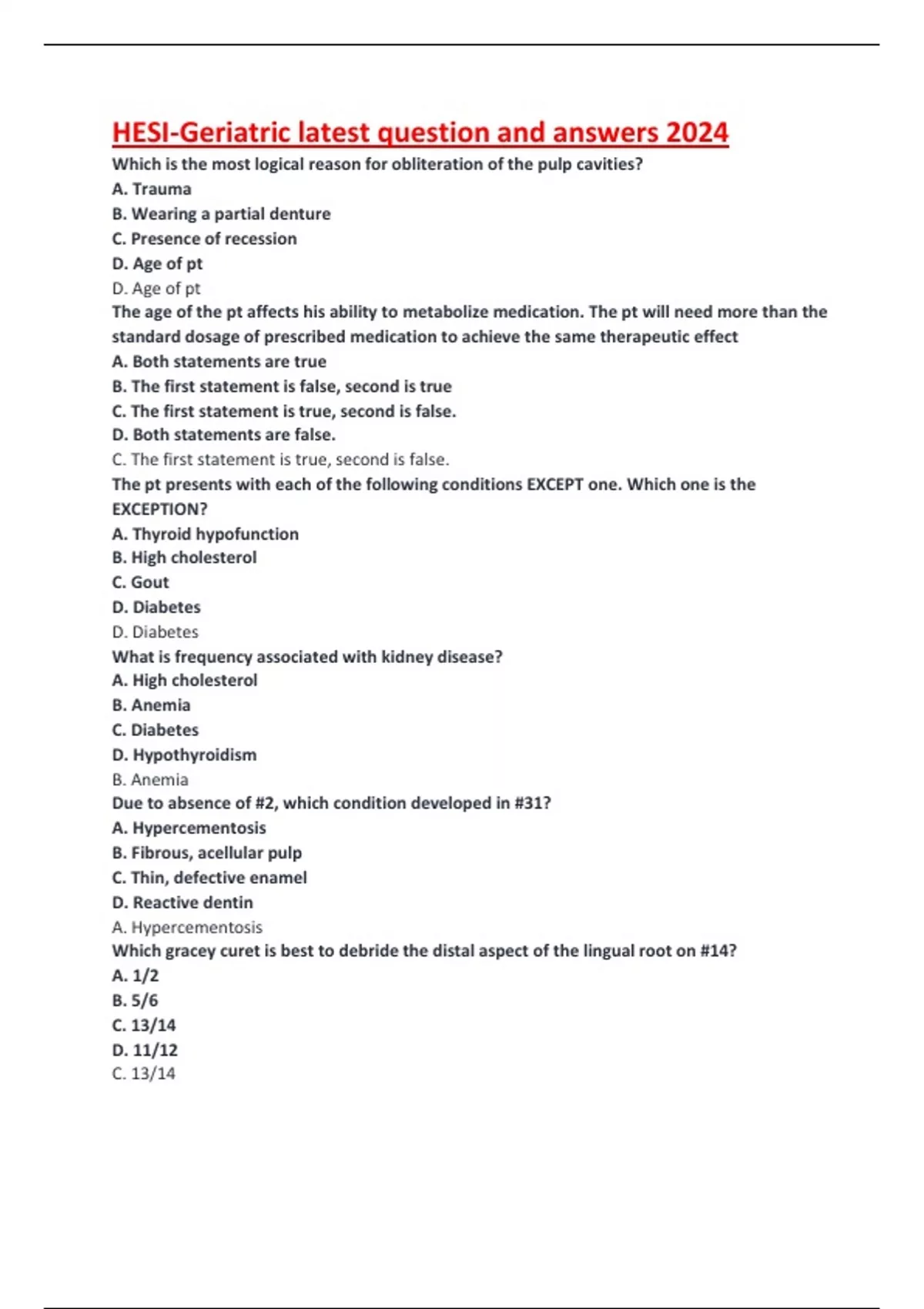 HESI-Geriatric latest question and answers 2024

Which is the most logical reason for obliteration of the pulp cavities?
A. Trauma
B. Wearing a partial denture
C. Presence of recession
D. Age of pt
D. Age of pt

The age of the pt affects his ability to metabolize medication. The pt will need more than the standard dosage of prescribed medication to achieve the same therapeutic effect
A. Both statements are true
B. The first statement is false, second is true
C. The first statement is true, second is false.
D. Both statements are false.
C. The first statement is true, second is false.

The pt presents with each of the following conditions EXCEPT one. Which one is the EXCEPTION?
A. Thyroid hypofunction
B. High cholesterol
C. Gout
D. Diabetes
D. Diabetes

What is frequency associated with kidney disease?
A. High cholesterol
B. Anemia
C. Diabetes
D. Hypothyroidism
B. Anemia

Due to absence of #2, which condition developed in #31?
A. Hypercementosis
B. Fibrous, acellular pulp
C. Thin, defective enamel
D. Reactive dentin
A. Hypercementosis

Which gracey curet is best to debride the distal aspect of the lingual root on #14?
A. 1/2
B. 5/6
C. 13/14
D. 11/12
C. 13/14